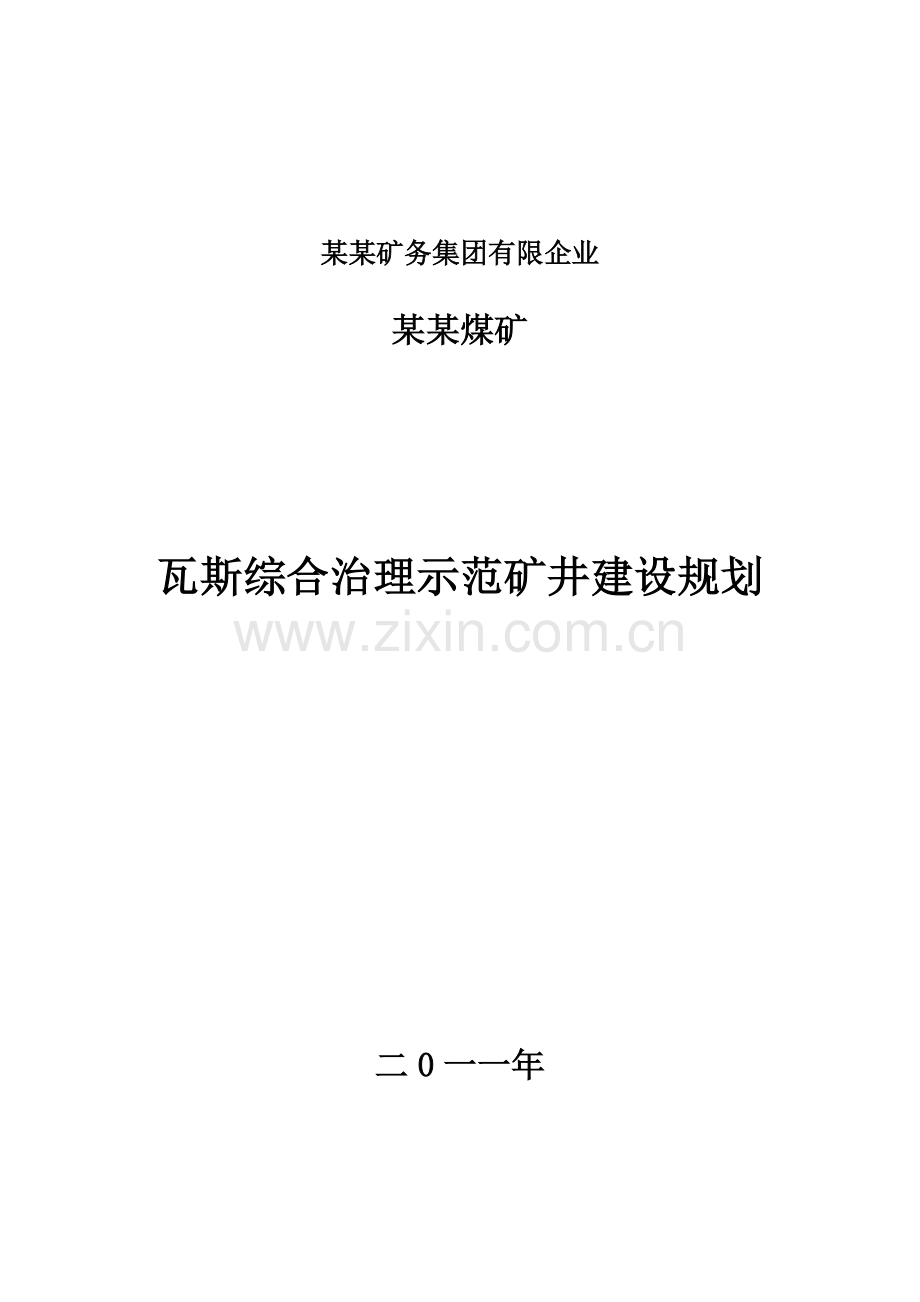 某某矿务集团有限企业

某某煤矿

瓦斯综合治理示范矿井建设规划

www.zixin.com.cn

二0一一年